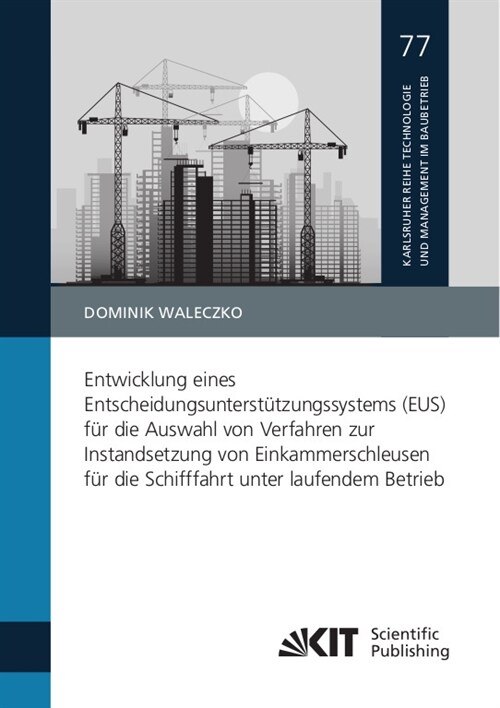 77

KARLSRUHER REIHE TECHNOLOGIE UND MANAGEMENT IM BAUBETRIEB

DOMINIK WALECZKO

Entwicklung eines Entscheidungsunterstützungssystems (EUS) für die Auswahl von Verfahren zur Instandsetzung von Einkammerschleusen für die Schifffahrt unter laufendem Betrieb

KIT Scientific Publishing